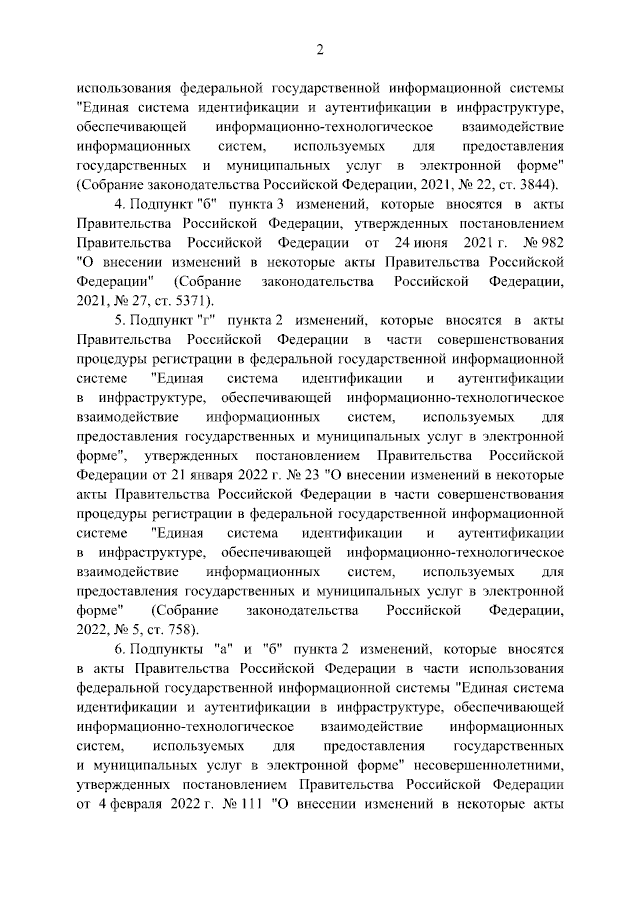 2

использования федеральной государственной информационной системы "Единая система идентификации и аутентификации в инфраструктуре, обеспечивающей информационно-технологическое взаимодействие информационных систем, используемых для предоставления государственных и муниципальных услуг в электронной форме" (Собрание законодательства Российской Федерации, 2021, № 22, ст. 3844).

4. Подпункт "б" пункта 3 изменений, которые вносятся в акты Правительства Российской Федерации, утвержденных постановлением Правительства Российской Федерации от 24 июня 2021 г. № 982 "О внесении изменений в некоторые акты Правительства Российской Федерации" (Собрание законодательства Российской Федерации, 2021, № 27, ст. 5371).

5. Подпункт "г" пункта 2 изменений, которые вносятся в акты Правительства Российской Федерации в части совершенствования процедуры регистрации в федеральной государственной информационной системе "Единая система идентификации и аутентификации в инфраструктуре, обеспечивающей информационно-технологическое взаимодействие информационных систем, используемых для предоставления государственных и муниципальных услуг в электронной форме", утвержденных постановлением Правительства Российской Федерации от 21 января 2022 г. № 23 "О внесении изменений в некоторые акты Правительства Российской Федерации в части совершенствования процедуры регистрации в федеральной государственной информационной системе "Единая система идентификации и аутентификации в инфраструктуре, обеспечивающей информационно-технологическое взаимодействие информационных систем, используемых для предоставления государственных и муниципальных услуг в электронной форме" (Собрание законодательства Российской Федерации, 2022, № 5, ст. 758).

6. Подпункты "а" и "б" пункта 2 изменений, которые вносятся в акты Правительства Российской Федерации в части использования федеральной государственной информационной системы "Единая система идентификации и аутентификации в инфраструктуре, обеспечивающей информационно-технологическое взаимодействие информационных систем, используемых для предоставления государственных и муниципальных услуг в электронной форме" несовершеннолетними, утвержденных постановлением Правительства Российской Федерации от 4 февраля 2022 г. № 111 "О внесении изменений в некоторые акты